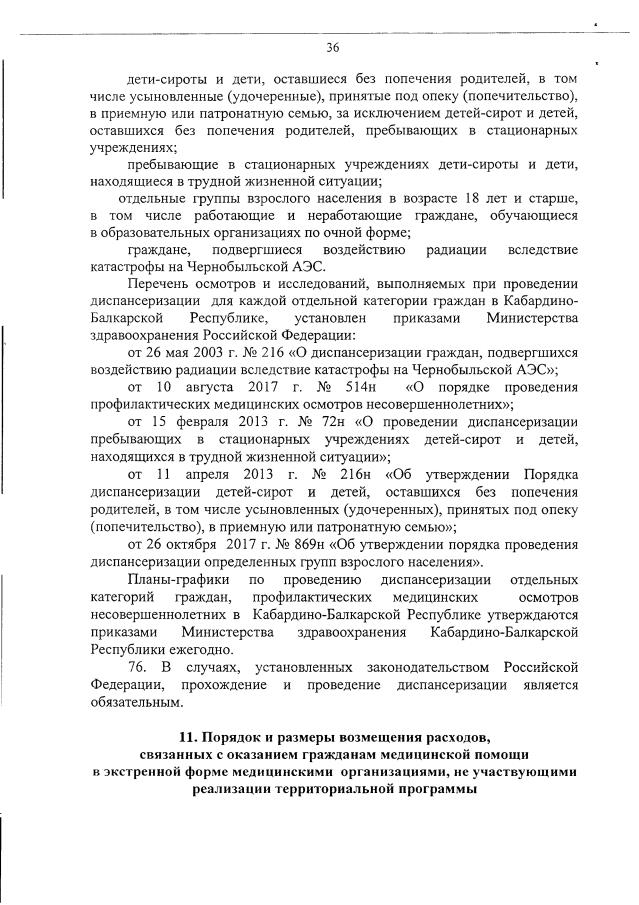 36

дети-сироты и дети, оставшиеся без попечения родителей, в том числе усыновленные (удочеренные), принятые под опеку (попечительство), в приемную или патронатную семью, за исключением детей-сирот и детей, оставшихся без попечения родителей, пребывающих в стационарных учреждениях;

пребывающие в стационарных учреждениях дети-сироты и дети, находящиеся в трудной жизненной ситуации;

отдельные группы взрослого населения в возрасте 18 лет и старше, в том числе работающие и неработающие граждане, обучающиеся в образовательных организациях по очной форме;

граждане, подвергшиеся воздействию радиации вследствие катастрофы на Чернобыльской АЭС.

Перечень осмотров и исследований, выполняемых при проведении диспансеризации для каждой отдельной категории граждан в Кабардино-Балкарской Республике, установлен приказами Министерства здравоохранения Российской Федерации:

от 26 мая 2003 г. № 216 «О диспансеризации граждан, подвергшихся воздействию радиации вследствие катастрофы на Чернобыльской АЭС»;

от 10 августа 2017 г. № 514н «О порядке проведения профилактических медицинских осмотров несовершеннолетних»;

от 15 февраля 2013 г. № 72н «О проведении диспансеризации пребывающих в стационарных учреждениях детей-сирот и детей, находящихся в трудной жизненной ситуации»;

от 11 апреля 2013 г. № 216н «Об утверждении Порядка диспансеризации детей-сирот и детей, оставшихся без попечения родителей, в том числе усыновленных (удочеренных), принятых под опеку (попечительство), в приемную или патронатную семью»;

от 26 октября 2017 г. № 869н «Об утверждении порядка проведения диспансеризации определенных групп взрослого населения».

Планы-графики по проведению диспансеризации отдельных категорий граждан, профилактических медицинских осмотров несовершеннолетних в Кабардино-Балкарской Республике утверждаются приказами Министерства здравоохранения Кабардино-Балкарской Республики ежегодно.

76. В случаях, установленных законодательством Российской Федерации, прохождение и проведение диспансеризации является обязательным.

11. Порядок и размеры возмещения расходов, связанных с оказанием гражданам медицинской помощи в экстренной форме медицинскими организациями, не участвующими реализации территориальной программы